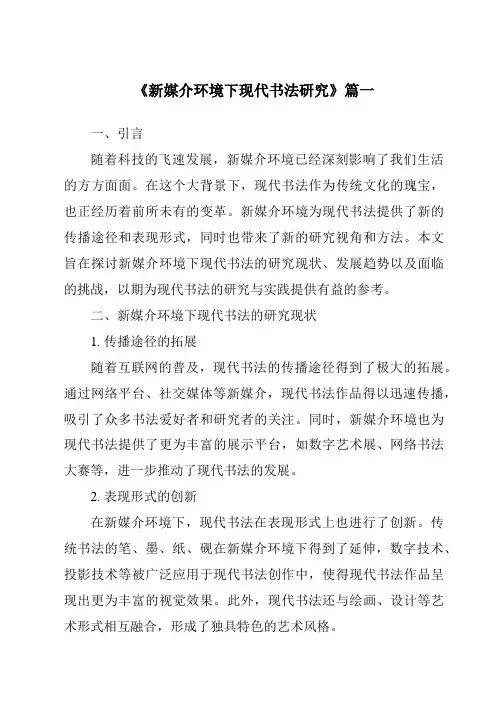 《新媒介环境下现代书法研究》篇一

一、引言

随着科技的飞速发展，新媒介环境已经深刻影响了我们生活的方方面面。在这个大背景下，现代书法作为传统文化的瑰宝，也正经历着前所未有的变革。新媒介环境为现代书法提供了新的传播途径和表现形式，同时也带来了新的研究视角和方法。本文旨在探讨新媒介环境下现代书法的研究现状、发展趋势以及面临的挑战，以期为现代书法的研究与实践提供有益的参考。

二、新媒介环境下现代书法的研究现状

1. 传播途径的拓展

随着互联网的普及，现代书法的传播途径得到了极大的拓展。通过网络平台、社交媒体等新媒介，现代书法作品得以迅速传播，吸引了众多书法爱好者和研究者的关注。同时，新媒介环境也为现代书法提供了更为丰富的展示平台，如数字艺术展、网络书法大赛等，进一步推动了现代书法的发展。

2. 表现形式的创新

在新媒介环境下，现代书法在表现形式上也进行了创新。传统书法的笔、墨、纸、砚在新媒介环境下得到了延伸，数字技术、投影技术等被广泛应用于现代书法创作中，使得现代书法作品呈现出更为丰富的视觉效果。此外，现代书法还与绘画、设计等艺术形式相互融合，形成了独具特色的艺术风格。